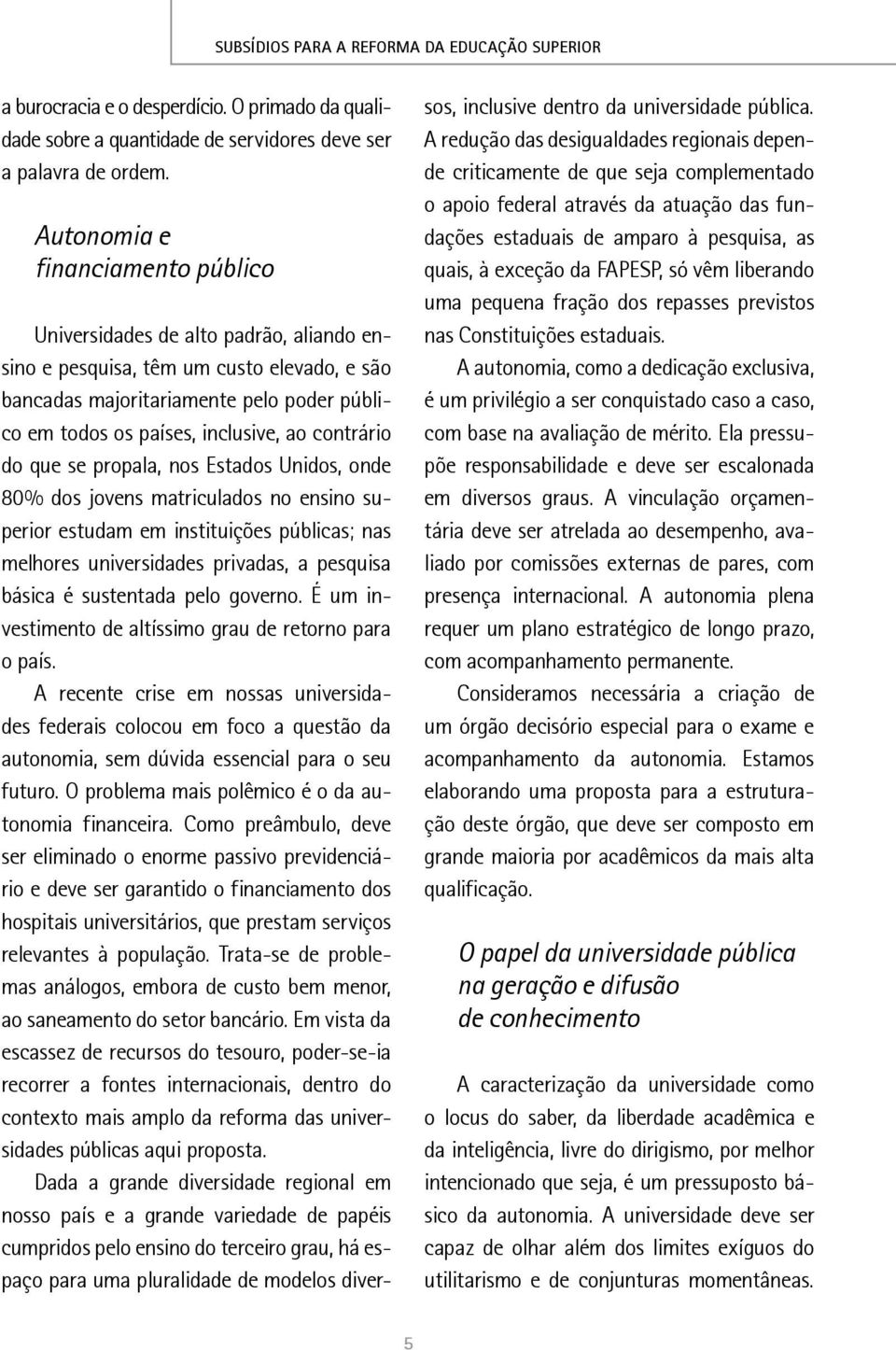 SUBSÍDIOS PARA A REFORMA DA EDUCAÇÃO SUPERIOR

a burocracia e o desperdício. O primado da qualidade sobre a quantidade de servidores deve ser a palavra de ordem.

Autonomia e financiamento público

Universidades de alto padrão, aliando ensino e pesquisa, têm um custo elevado, e são bancadas majoritariamente pelo poder público em todos os países, inclusive, ao contrário do que se propala, nos Estados Unidos, onde 80% dos jovens matriculados no ensino superior estudam em instituições públicas; nas melhores universidades privadas, a pesquisa básica é sustentada pelo governo. É um investimento de altíssimo grau de retorno para o país.

A recente crise em nossas universidades federais colocou em foco a questão da autonomia, sem dúvida essencial para o seu futuro. O problema mais polêmico é o da autonomia financeira. Como preâmbulo, deve ser eliminado o enorme passivo previdenciário e deve ser garantido o financiamento dos hospitais universitários, que prestam serviços relevantes à população. Trata-se de problemas análogos, embora de custo bem menor, ao saneamento do setor bancário. Em vista da escassez de recursos do tesouro, poder-se-ia recorrer a fontes internacionais, dentro do contexto mais amplo da reforma das universidades públicas aqui proposta.

Dada a grande diversidade regional em nosso país e a grande variedade de papéis cumpridos pelo ensino do terceiro grau, há espaço para uma pluralidade de modelos diversos, inclusive dentro da universidade pública. A redução das desigualdades regionais depende criticamente de que seja complementado o apoio federal através da atuação das fundações estaduais de amparo à pesquisa, as quais, à exceção da FAPESP, só vêm liberando uma pequena fração dos repasses previstos nas Constituições estaduais.

A autonomia, como a dedicação exclusiva, é um privilégio a ser conquistado caso a caso, com base na avaliação de mérito. Ela pressupõe responsabilidade e deve ser escalonada em diversos graus. A vinculação orçamentária deve ser atrelada ao desempenho, avaliado por comissões externas de pares, com presença internacional. A autonomia plena requer um plano estratégico de longo prazo, com acompanhamento permanente.

Consideramos necessária a criação de um órgão decisório especial para o exame e acompanhamento da autonomia. Estamos elaborando uma proposta para a estruturação deste órgão, que deve ser composto em grande maioria por acadêmicos da mais alta qualificação.

O papel da universidade pública na geração e difusão de conhecimento

A caracterização da universidade como o locus do saber, da liberdade acadêmica e da inteligência, livre do dirigismo, por melhor intencionado que seja, é um pressuposto básico da autonomia. A universidade deve ser capaz de olhar além dos limites exíguos do utilitarismo e de conjunturas momentâneas.

5